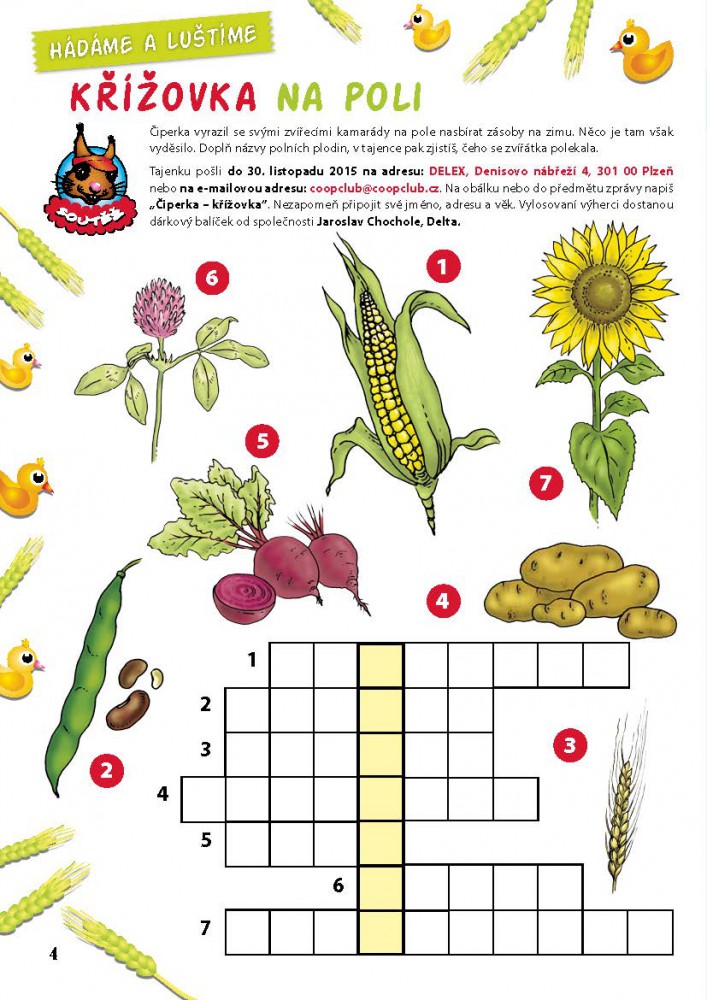 HÁDÁME A LUŠTÍME

KŘÍŽOVKA NA POLI

SOUTĚŽ

Čiperka vyrazil se svými zvířecími kamarády na pole nasbírat zásoby na zimu. Něco je tam však vyděsilo. Doplň názvy polních plodin, v tajence pak zjistíš, čeho se zvířátka polekala.

Tajenku pošli do 30. listopadu 2015 na adresu: DELEX, Denisovo nábřeží 4, 301 00 Plzeň nebo na e-mailovou adresu: coopclub@coopclub.cz. Na obálku nebo do předmětu zprávy napiš „Čiperka – křížovka". Nezapomeň připojit své jméno, adresu a věk. Vylosovaní výherci dostanou dárkový balíček od společnosti Jaroslav Chochole, Delta.

6

1

5

7

4

2

3

1
2
3
4
5
6
7

4